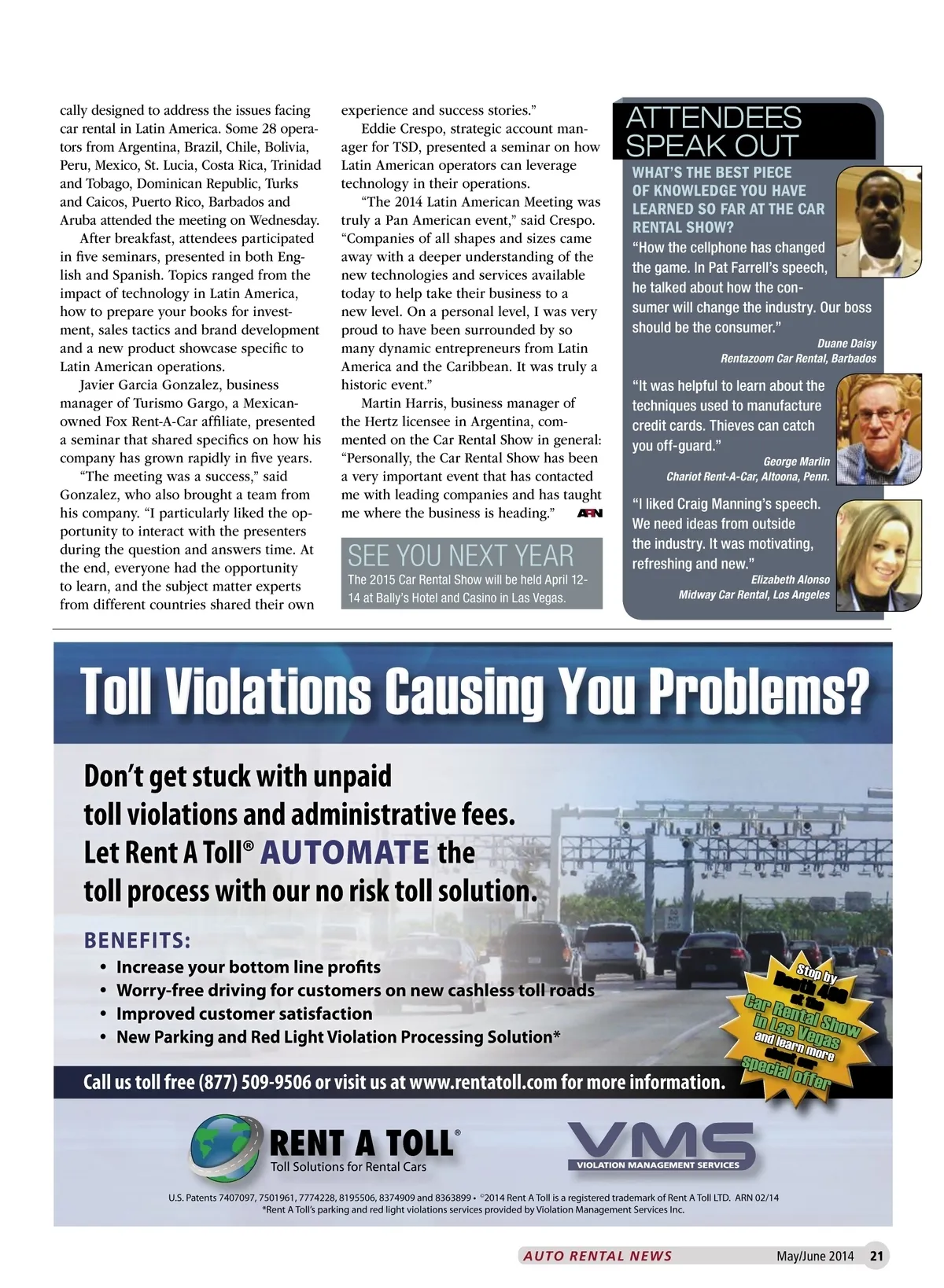 cally designed to address the issues facing car rental in Latin America. Some 28 operators from Argentina, Brazil, Chile, Bolivia, Peru, Mexico, St. Lucia, Costa Rica, Trinidad and Tobago, Dominican Republic, Turks and Caicos, Puerto Rico, Barbados and Aruba attended the meeting on Wednesday.

After breakfast, attendees participated in five seminars, presented in both English and Spanish. Topics ranged from the impact of technology in Latin America, how to prepare your books for investment, sales tactics and brand development and a new product showcase specific to Latin American operations.

Javier Garcia Gonzalez, business manager of Turismo Gargo, a Mexican-owned Fox Rent-A-Car affiliate, presented a seminar that shared specifics on how his company has grown rapidly in five years.

"The meeting was a success," said Gonzalez, who also brought a team from his company. "I particularly liked the opportunity to interact with the presenters during the question and answers time. At the end, everyone had the opportunity to learn, and the subject matter experts from different countries shared their own experience and success stories."

Eddie Crespo, strategic account manager for TSD, presented a seminar on how Latin American operators can leverage technology in their operations.

"The 2014 Latin American Meeting was truly a Pan American event," said Crespo. "Companies of all shapes and sizes came away with a deeper understanding of the new technologies and services available today to help take their business to a new level. On a personal level, I was very proud to have been surrounded by so many dynamic entrepreneurs from Latin America and the Caribbean. It was truly a historic event."

Martin Harris, business manager of the Hertz licensee in Argentina, commented on the Car Rental Show in general: "Personally, the Car Rental Show has been a very important event that has contacted me with leading companies and has taught me where the business is heading." ARN

SEE YOU NEXT YEAR
The 2015 Car Rental Show will be held April 12-14 at Bally's Hotel and Casino in Las Vegas.

ATTENDEES SPEAK OUT
WHAT'S THE BEST PIECE OF KNOWLEDGE YOU HAVE LEARNED SO FAR AT THE CAR RENTAL SHOW?
"How the cellphone has changed the game. In Pat Farrell's speech, he talked about how the consumer will change the industry. Our boss should be the consumer."
Duane Daisy
Rentazoom Car Rental, Barbados

"It was helpful to learn about the techniques used to manufacture credit cards. Thieves can catch you off-guard."
George Marlin
Chariot Rent-A-Car, Altoona, Penn.

"I liked Craig Manning's speech. We need ideas from outside the industry. It was motivating, refreshing and new."
Elizabeth Alonso
Midway Car Rental, Los Angeles

Toll Violations Causing You Problems?

Don't get stuck with unpaid toll violations and administrative fees. Let Rent A Toll® AUTOMATE the toll process with our no risk toll solution.

BENEFITS:
• Increase your bottom line profits
• Worry-free driving for customers on new cashless toll roads
• Improved customer satisfaction
• New Parking and Red Light Violation Processing Solution*

Stop by Booth 400 at the Car Rental Show in Las Vegas and learn more about our special offer

Call us toll free (877) 509-9506 or visit us at www.rentatoll.com for more information.

RENT A TOLL®
Toll Solutions for Rental Cars

VMS
VIOLATION MANAGEMENT SERVICES

U.S. Patents 7407097, 7501961, 7774228, 8195506, 8374909 and 8363899 • ©2014 Rent A Toll is a registered trademark of Rent A Toll LTD. ARN 02/14
*Rent A Toll's parking and red light violations services provided by Violation Management Services Inc.

AUTO RENTAL NEWS May/June 2014 21